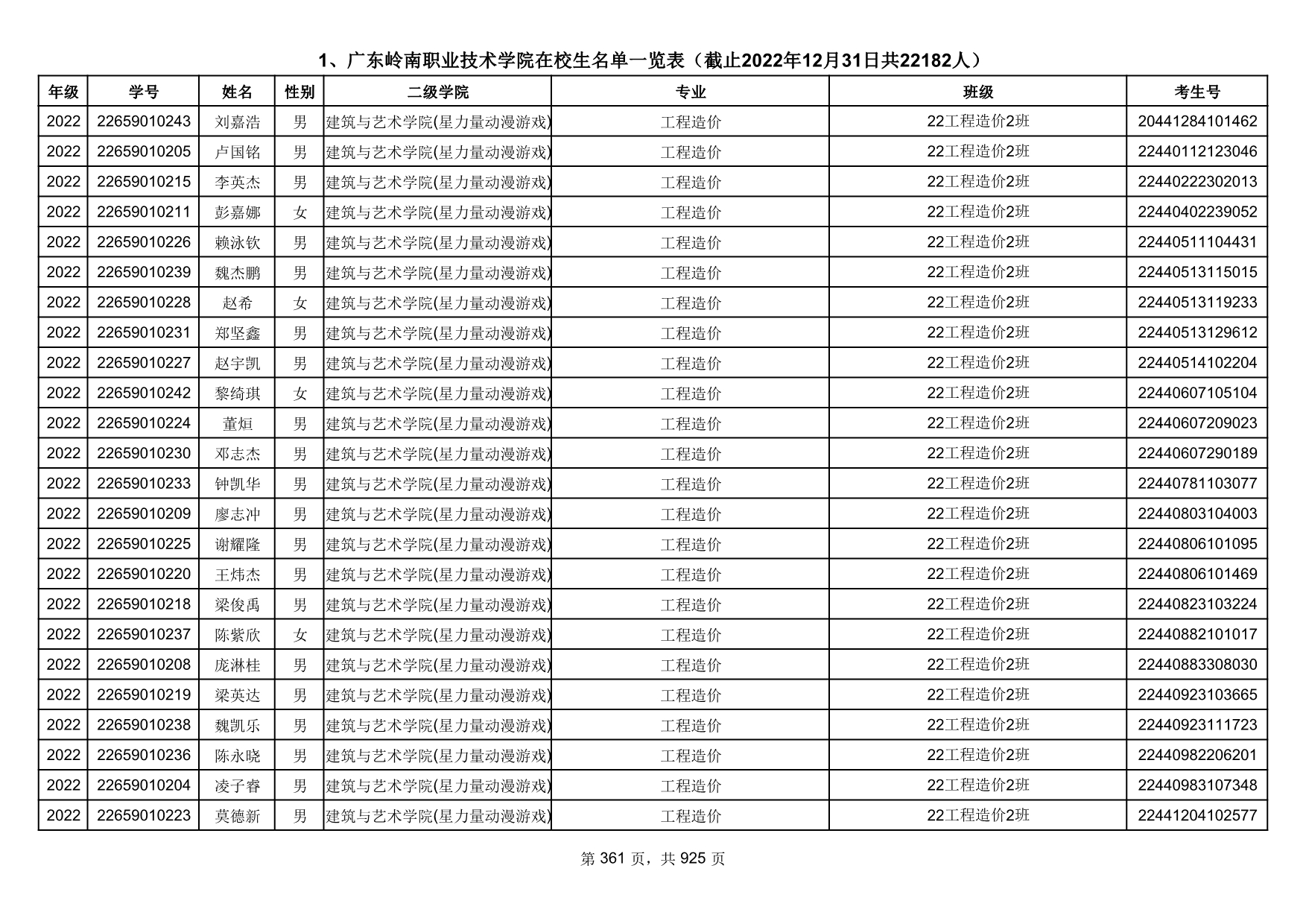 1、广东岭南职业技术学院在校生名单一览表（截止2022年12月31日共22182人）

| 年级 | 学号 | 姓名 | 性别 | 二级学院 | 专业 | 班级 | 考生号 |
|---|---|---|---|---|---|---|---|
| 2022 | 22659010243 | 刘嘉浩 | 男 | 建筑与艺术学院(星力量动漫游戏) | 工程造价 | 22工程造价2班 | 20441284101462 |
| 2022 | 22659010205 | 卢国铭 | 男 | 建筑与艺术学院(星力量动漫游戏) | 工程造价 | 22工程造价2班 | 22440112123046 |
| 2022 | 22659010215 | 李英杰 | 男 | 建筑与艺术学院(星力量动漫游戏) | 工程造价 | 22工程造价2班 | 22440222302013 |
| 2022 | 22659010211 | 彭嘉娜 | 女 | 建筑与艺术学院(星力量动漫游戏) | 工程造价 | 22工程造价2班 | 22440402239052 |
| 2022 | 22659010226 | 赖泳钦 | 男 | 建筑与艺术学院(星力量动漫游戏) | 工程造价 | 22工程造价2班 | 22440511104431 |
| 2022 | 22659010239 | 魏杰鹏 | 男 | 建筑与艺术学院(星力量动漫游戏) | 工程造价 | 22工程造价2班 | 22440513115015 |
| 2022 | 22659010228 | 赵希 | 女 | 建筑与艺术学院(星力量动漫游戏) | 工程造价 | 22工程造价2班 | 22440513119233 |
| 2022 | 22659010231 | 郑坚鑫 | 男 | 建筑与艺术学院(星力量动漫游戏) | 工程造价 | 22工程造价2班 | 22440513129612 |
| 2022 | 22659010227 | 赵宇凯 | 男 | 建筑与艺术学院(星力量动漫游戏) | 工程造价 | 22工程造价2班 | 22440514102204 |
| 2022 | 22659010242 | 黎绮琪 | 女 | 建筑与艺术学院(星力量动漫游戏) | 工程造价 | 22工程造价2班 | 22440607105104 |
| 2022 | 22659010224 | 董烜 | 男 | 建筑与艺术学院(星力量动漫游戏) | 工程造价 | 22工程造价2班 | 22440607209023 |
| 2022 | 22659010230 | 邓志杰 | 男 | 建筑与艺术学院(星力量动漫游戏) | 工程造价 | 22工程造价2班 | 22440607290189 |
| 2022 | 22659010233 | 钟凯华 | 男 | 建筑与艺术学院(星力量动漫游戏) | 工程造价 | 22工程造价2班 | 22440781103077 |
| 2022 | 22659010209 | 廖志冲 | 男 | 建筑与艺术学院(星力量动漫游戏) | 工程造价 | 22工程造价2班 | 22440803104003 |
| 2022 | 22659010225 | 谢耀隆 | 男 | 建筑与艺术学院(星力量动漫游戏) | 工程造价 | 22工程造价2班 | 22440806101095 |
| 2022 | 22659010220 | 王炜杰 | 男 | 建筑与艺术学院(星力量动漫游戏) | 工程造价 | 22工程造价2班 | 22440806101469 |
| 2022 | 22659010218 | 梁俊禹 | 男 | 建筑与艺术学院(星力量动漫游戏) | 工程造价 | 22工程造价2班 | 22440823103224 |
| 2022 | 22659010237 | 陈紫欣 | 女 | 建筑与艺术学院(星力量动漫游戏) | 工程造价 | 22工程造价2班 | 22440882101017 |
| 2022 | 22659010208 | 庞淋桂 | 男 | 建筑与艺术学院(星力量动漫游戏) | 工程造价 | 22工程造价2班 | 22440883308030 |
| 2022 | 22659010219 | 梁英达 | 男 | 建筑与艺术学院(星力量动漫游戏) | 工程造价 | 22工程造价2班 | 22440923103665 |
| 2022 | 22659010238 | 魏凯乐 | 男 | 建筑与艺术学院(星力量动漫游戏) | 工程造价 | 22工程造价2班 | 22440923111723 |
| 2022 | 22659010236 | 陈永晓 | 男 | 建筑与艺术学院(星力量动漫游戏) | 工程造价 | 22工程造价2班 | 22440982206201 |
| 2022 | 22659010204 | 凌子睿 | 男 | 建筑与艺术学院(星力量动漫游戏) | 工程造价 | 22工程造价2班 | 22440983107348 |
| 2022 | 22659010223 | 莫德新 | 男 | 建筑与艺术学院(星力量动漫游戏) | 工程造价 | 22工程造价2班 | 22441204102577 |

第 361 页，共 925 页